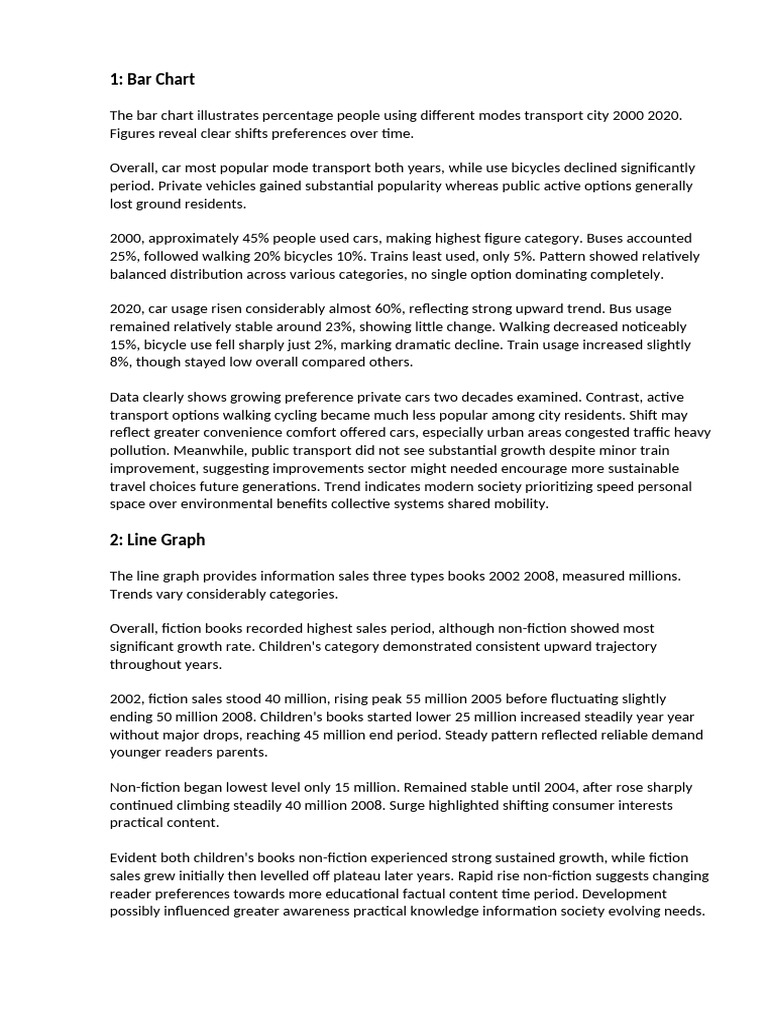 1: Bar Chart

The bar chart illustrates percentage people using different modes transport city 2000 2020. Figures reveal clear shifts preferences over time.

Overall, car most popular mode transport both years, while use bicycles declined significantly period. Private vehicles gained substantial popularity whereas public active options generally lost ground residents.

2000, approximately 45% people used cars, making highest figure category. Buses accounted 25%, followed walking 20% bicycles 10%. Trains least used, only 5%. Pattern showed relatively balanced distribution across various categories, no single option dominating completely.

2020, car usage risen considerably almost 60%, reflecting strong upward trend. Bus usage remained relatively stable around 23%, showing little change. Walking decreased noticeably 15%, bicycle use fell sharply just 2%, marking dramatic decline. Train usage increased slightly 8%, though stayed low overall compared others.

Data clearly shows growing preference private cars two decades examined. Contrast, active transport options walking cycling became much less popular among city residents. Shift may reflect greater convenience comfort offered cars, especially urban areas congested traffic heavy pollution. Meanwhile, public transport did not see substantial growth despite minor train improvement, suggesting improvements sector might needed encourage more sustainable travel choices future generations. Trend indicates modern society prioritizing speed personal space over environmental benefits collective systems shared mobility.

2: Line Graph

The line graph provides information sales three types books 2002 2008, measured millions. Trends vary considerably categories.

Overall, fiction books recorded highest sales period, although non-fiction showed most significant growth rate. Children's category demonstrated consistent upward trajectory throughout years.

2002, fiction sales stood 40 million, rising peak 55 million 2005 before fluctuating slightly ending 50 million 2008. Children's books started lower 25 million increased steadily year year without major drops, reaching 45 million end period. Steady pattern reflected reliable demand younger readers parents.

Non-fiction began lowest level only 15 million. Remained stable until 2004, after rose sharply continued climbing steadily 40 million 2008. Surge highlighted shifting consumer interests practical content.

Evident both children's books non-fiction experienced strong sustained growth, while fiction sales grew initially then levelled off plateau later years. Rapid rise non-fiction suggests changing reader preferences towards more educational factual content time period. Development possibly influenced greater awareness practical knowledge information society evolving needs.